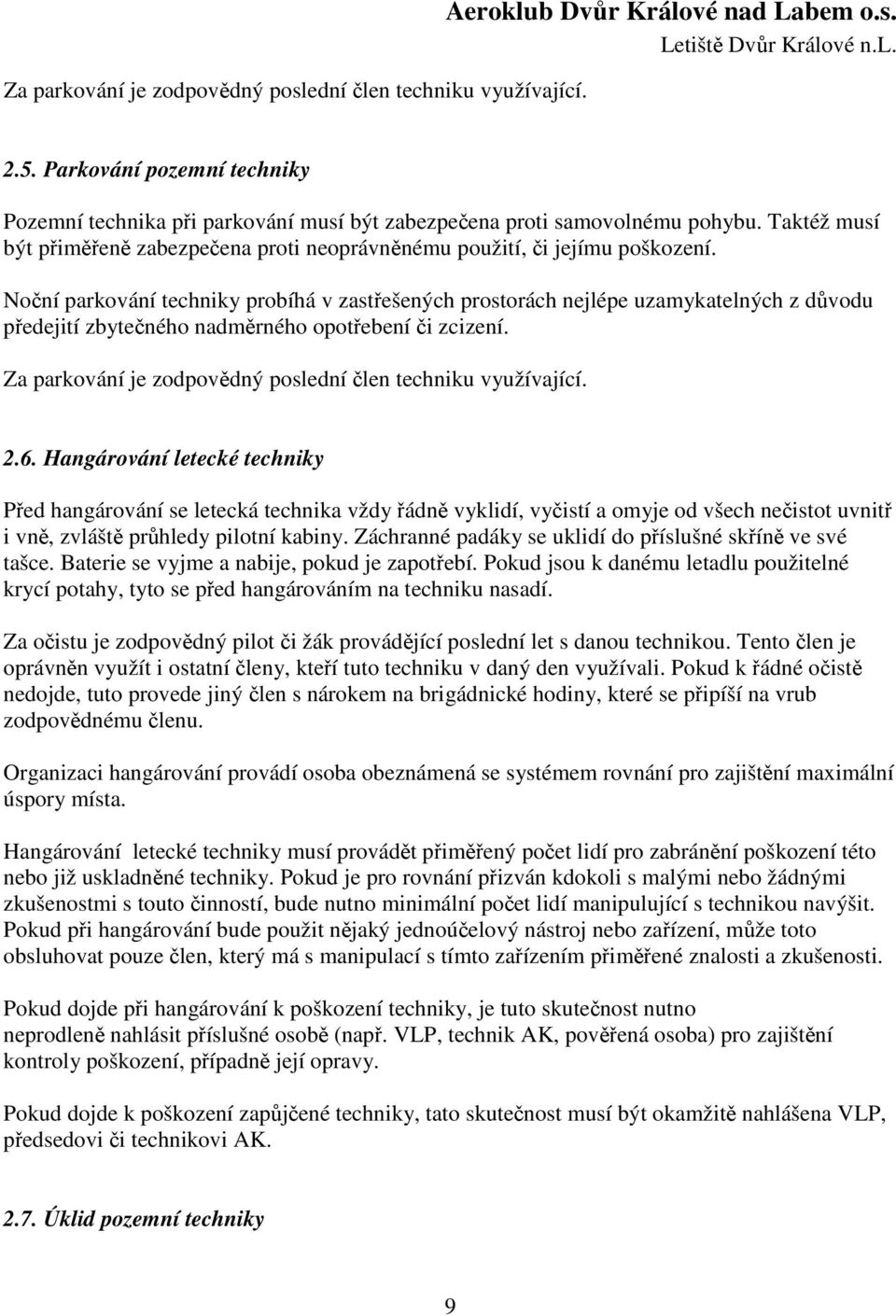 Aeroklub Dvůr Králové nad Labem o.s.
Letiště Dvůr Králové n.L.

Za parkování je zodpovědný poslední člen techniku využívající.

2.5. Parkování pozemní techniky

Pozemní technika při parkování musí být zabezpečena proti samovolnému pohybu. Taktéž musí být přiměřeně zabezpečena proti neoprávněnému použití, či jejímu poškození.

Noční parkování techniky probíhá v zastřešených prostorách nejlépe uzamykatelných z důvodu předejití zbytečného nadměrného opotřebení či zcizení.

Za parkování je zodpovědný poslední člen techniku využívající.

2.6. Hangárování letecké techniky

Před hangárování se letecká technika vždy řádně vyklidí, vyčistí a omyje od všech nečistot uvnitř i vně, zvláště průhledy pilotní kabiny. Záchranné padáky se uklidí do příslušné skříně ve své tašce. Baterie se vyjme a nabije, pokud je zapotřebí. Pokud jsou k danému letadlu použitelné krycí potahy, tyto se před hangárováním na techniku nasadí.

Za očistu je zodpovědný pilot či žák provádějící poslední let s danou technikou. Tento člen je oprávněn využít i ostatní členy, kteří tuto techniku v daný den využívali. Pokud k řádné očistě nedojde, tuto provede jiný člen s nárokem na brigádnické hodiny, které se připíší na vrub zodpovědnému členu.

Organizaci hangárování provádí osoba obeznámená se systémem rovnání pro zajištění maximální úspory místa.

Hangárování letecké techniky musí provádět přiměřený počet lidí pro zabránění poškození této nebo již uskladněné techniky. Pokud je pro rovnání přizván kdokoli s malými nebo žádnými zkušenostmi s touto činností, bude nutno minimální počet lidí manipulující s technikou navýšit. Pokud při hangárování bude použit nějaký jednoúčelový nástroj nebo zařízení, může toto obsluhovat pouze člen, který má s manipulací s tímto zařízením přiměřené znalosti a zkušenosti.

Pokud dojde při hangárování k poškození techniky, je tuto skutečnost nutno neprodleně nahlásit příslušné osobě (např. VLP, technik AK, pověřená osoba) pro zajištění kontroly poškození, případně její opravy.

Pokud dojde k poškození zapůjčené techniky, tato skutečnost musí být okamžitě nahlášena VLP, předsedovi či technikovi AK.

2.7. Úklid pozemní techniky

9